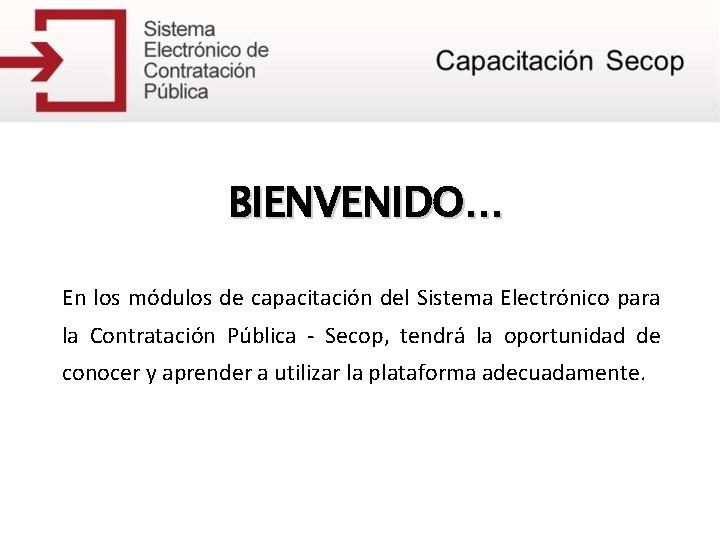 Sistema
Electrónico de
Contratación
Pública

Capacitación Secop

BIENVENIDO…

En los módulos de capacitación del Sistema Electrónico para la Contratación Pública - Secop, tendrá la oportunidad de conocer y aprender a utilizar la plataforma adecuadamente.